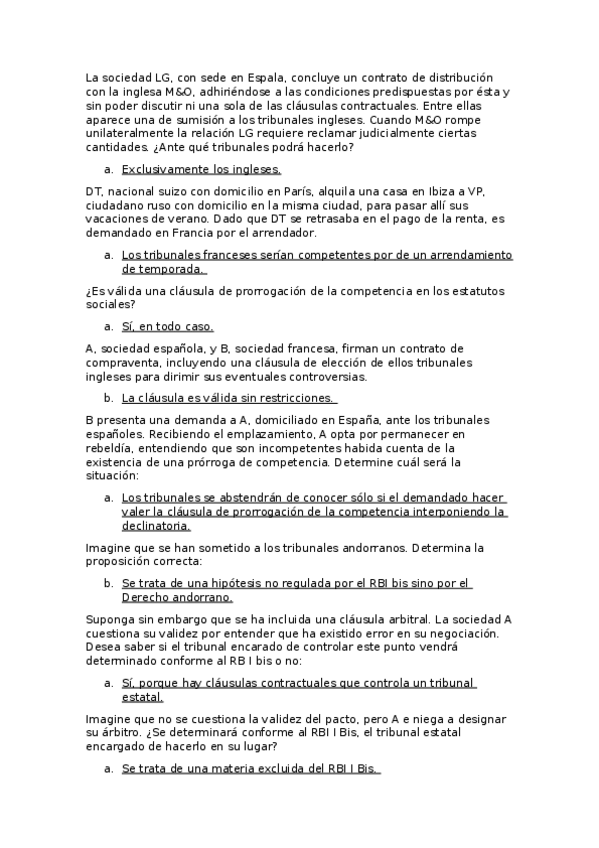 La sociedad LG, con sede en Espala, concluye un contrato de distribución con la inglesa M&O, adhiriéndose a las condiciones predispuestas por ésta y sin poder discutir ni una sola de las cláusulas contractuales. Entre ellas aparece una de sumisión a los tribunales ingleses. Cuando M&O rompe unilateralmente la relación LG requiere reclamar judicialmente ciertas cantidades. ¿Ante qué tribunales podrá hacerlo?

a. Exclusivamente los ingleses.

DT, nacional suizo con domicilio en París, alquila una casa en Ibiza a VP, ciudadano ruso con domicilio en la misma ciudad, para pasar allí sus vacaciones de verano. Dado que DT se retrasaba en el pago de la renta, es demandado en Francia por el arrendador.

a. Los tribunales franceses serían competentes por de un arrendamiento de temporada.

¿Es válida una cláusula de prorrogación de la competencia en los estatutos sociales?

a. Sí, en todo caso.

A, sociedad española, y B, sociedad francesa, firman un contrato de compraventa, incluyendo una cláusula de elección de ellos tribunales ingleses para dirimir sus eventuales controversias.

b. La cláusula es válida sin restricciones.

B presenta una demanda a A, domiciliado en España, ante los tribunales españoles. Recibiendo el emplazamiento, A opta por permanecer en rebeldía, entendiendo que son incompetentes habida cuenta de la existencia de una prórroga de competencia. Determine cuál será la situación:

a. Los tribunales se abstendrán de conocer sólo si el demandado hacer valer la cláusula de prorrogación de la competencia interponiendo la declinatoria.

Imagine que se han sometido a los tribunales andorranos. Determina la proposición correcta:

b. Se trata de una hipótesis no regulada por el RBI bis sino por el Derecho andorrano.

Suponga sin embargo que se ha incluida una cláusula arbitral. La sociedad A cuestiona su validez por entender que ha existido error en su negociación. Desea saber si el tribunal encarado de controlar este punto vendrá determinado conforme al RB I bis o no:

a. Sí, porque hay cláusulas contractuales que controla un tribunal estatal.

Imagine que no se cuestiona la validez del pacto, pero A e niega a designar su árbitro. ¿Se determinará conforme al RBI I Bis, el tribunal estatal encargado de hacerlo en su lugar?

a. Se trata de una materia excluida del RBI I Bis.